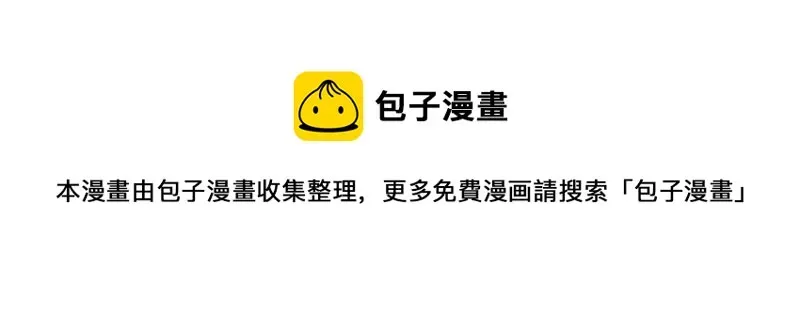 包子漫畫

本漫畫由包子漫畫收集整理，更多免費漫画請搜索「包子漫畫」